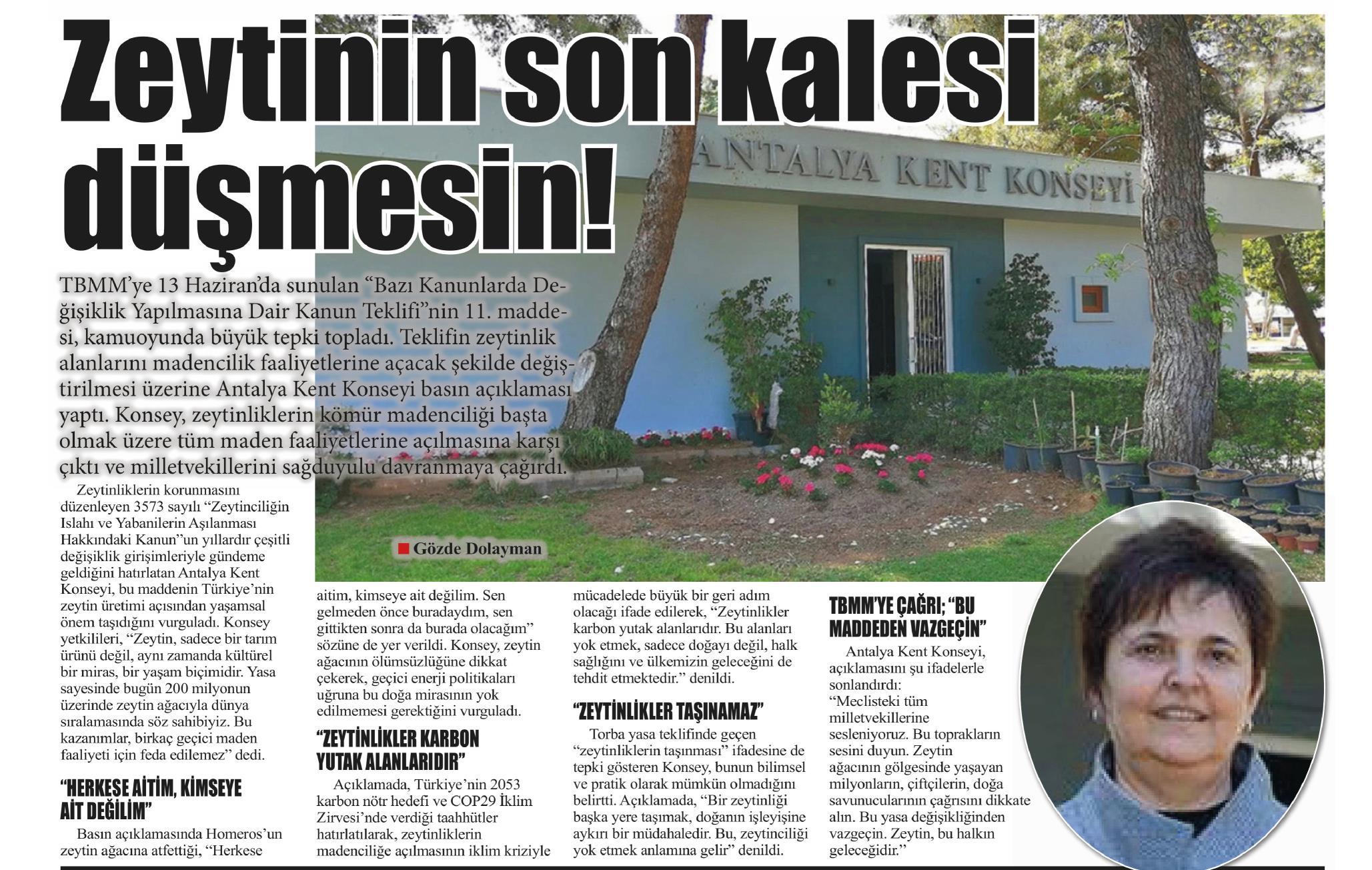 Zeytinin son kalesi düşmesin!

ANTALYA KENT KONSEYİ

TBMM'ye 13 Haziran'da sunulan "Bazı Kanunlarda Değişiklik Yapılmasına Dair Kanun Teklifi"nin 11. maddesi, kamuoyunda büyük tepki topladı. Teklifin zeytinlik alanlarını madencilik faaliyetlerine açacak şekilde değiştirilmesi üzerine Antalya Kent Konseyi basın açıklaması yaptı. Konsey, zeytinliklerin kömür madenciliği başta olmak üzere tüm maden faaliyetlerine açılmasına karşı çıktı ve milletvekillerini sağduyulu davranmaya çağırdı.

Gözde Dolayman

Zeytinliklerin korunmasını düzenleyen 3573 sayılı "Zeytinciliğin Islahı ve Yabanilerin Aşılanması Hakkındaki Kanun"un yıllardır çeşitli değişiklik girişimleriyle gündeme geldiğini hatırlatan Antalya Kent Konseyi, bu maddenin Türkiye'nin zeytin üretimi açısından yaşamsal önem taşıdığını vurguladı. Konsey yetkilileri, "Zeytin, sadece bir tarım ürünü değil, aynı zamanda kültürel bir miras, bir yaşam biçimidir. Yasa sayesinde bugün 200 milyonun üzerinde zeytin ağacıyla dünya sıralamasında söz sahibiyiz. Bu kazanımlar, birkaç geçici maden faaliyeti için feda edilemez" dedi.

"HERKESE AİTİM, KİMSEYE AİT DEĞİLİM"

Basın açıklamasında Homeros'un zeytin ağacına atfettiği, "Herkese aitim, kimseye ait değilim. Sen gelmeden önce buradaydım, sen gittikten sonra da burada olacağım" sözüne de yer verildi. Konsey, zeytin ağacının ölümsüzlüğüne dikkat çekerek, geçici enerji politikaları uğruna bu doğa mirasının yok edilmemesi gerektiğini vurguladı.

"ZEYTİNLİKLER KARBON YUTAK ALANLARIDIR"

Açıklamada, Türkiye'nin 2053 karbon nötr hedefi ve COP29 İklim Zirvesi'nde verdiği taahhütler hatırlatılarak, zeytinliklerin madenciliğe açılmasının iklim kriziyle mücadelede büyük bir geri adım olacağı ifade edilerek, "Zeytinlikler karbon yutak alanlarıdır. Bu alanları yok etmek, sadece doğayı değil, halk sağlığını ve ülkemizin geleceğini de tehdit etmektedir." denildi.

"ZEYTİNLİKLER TAŞINAMAZ"

Torba yasa teklifinde geçen "zeytinliklerin taşınması" ifadesine de tepki gösteren Konsey, bunun bilimsel ve pratik olarak mümkün olmadığını belirtti. Açıklamada, "Bir zeytinliği başka yere taşımak, doğanın işleyişine aykırı bir müdahaledir. Bu, zeytinciliği yok etmek anlamına gelir" denildi.

TBMM'YE ÇAĞRI; "BU MADDEDEN VAZGEÇİN"

Antalya Kent Konseyi, açıklamasını şu ifadelerle sonlandırdı: "Meclisteki tüm milletvekillerine sesleniyoruz. Bu toprakların sesini duyun. Zeytin ağacının gölgesinde yaşayan milyonların, çiftçilerin, doğa savunucularının çağrısını dikkate alın. Bu yasa değişikliğinden vazgeçin. Zeytin, bu halkın geleceğidir."